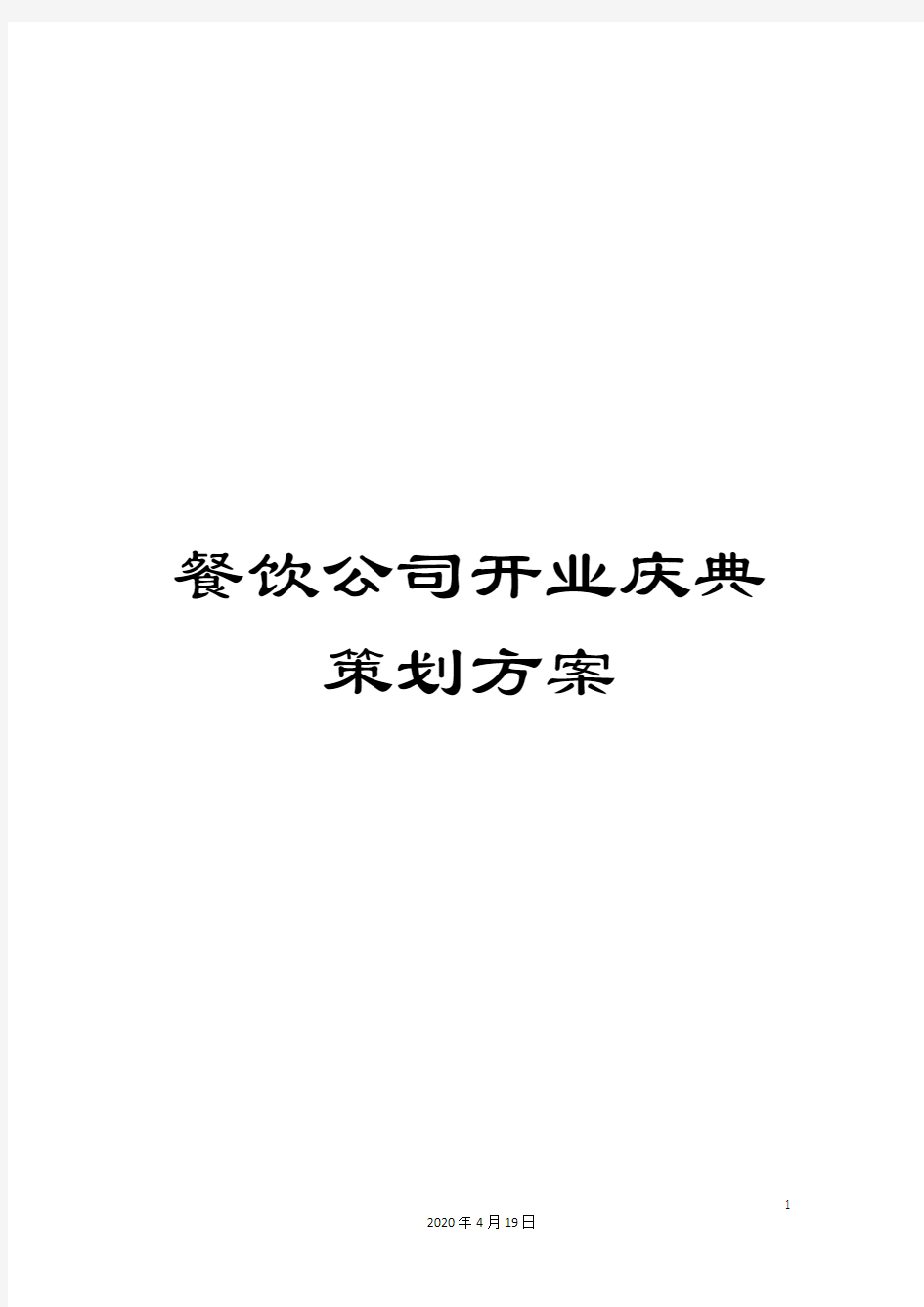 餐饮公司开业庆典策划方案

1

2020年4月19日